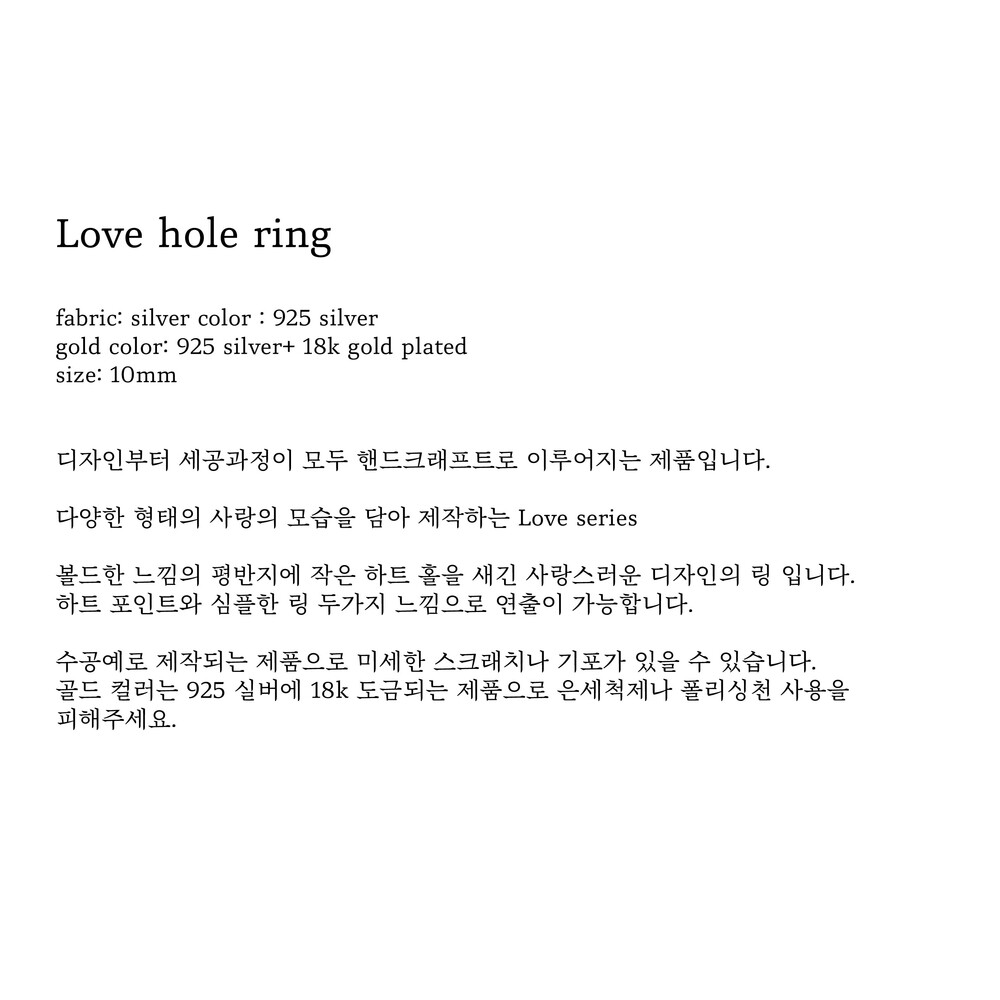 Love hole ring

fabric: silver color : 925 silver
gold color: 925 silver+ 18k gold plated
size: 10mm

디자인부터 세공과정이 모두 핸드크래프트로 이루어지는 제품입니다.

다양한 형태의 사랑의 모습을 담아 제작하는 Love series

볼드한 느낌의 평반지에 작은 하트 홀을 새긴 사랑스러운 디자인의 링 입니다.
하트 포인트와 심플한 링 두가지 느낌으로 연출이 가능합니다.

수공예로 제작되는 제품으로 미세한 스크래치나 기포가 있을 수 있습니다.
골드 컬러는 925 실버에 18k 도금되는 제품으로 은세척제나 폴리싱천 사용을 피해주세요.